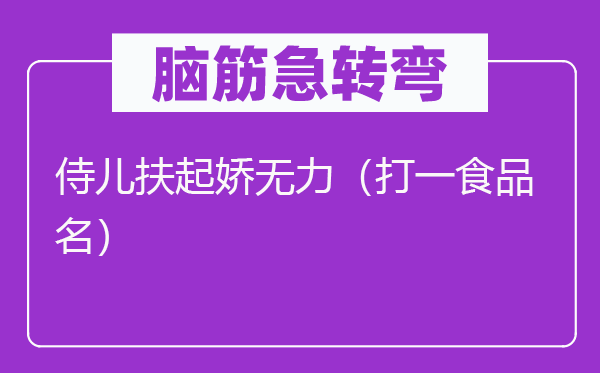 脑筋急转弯

侍儿扶起娇无力（打一食品名）